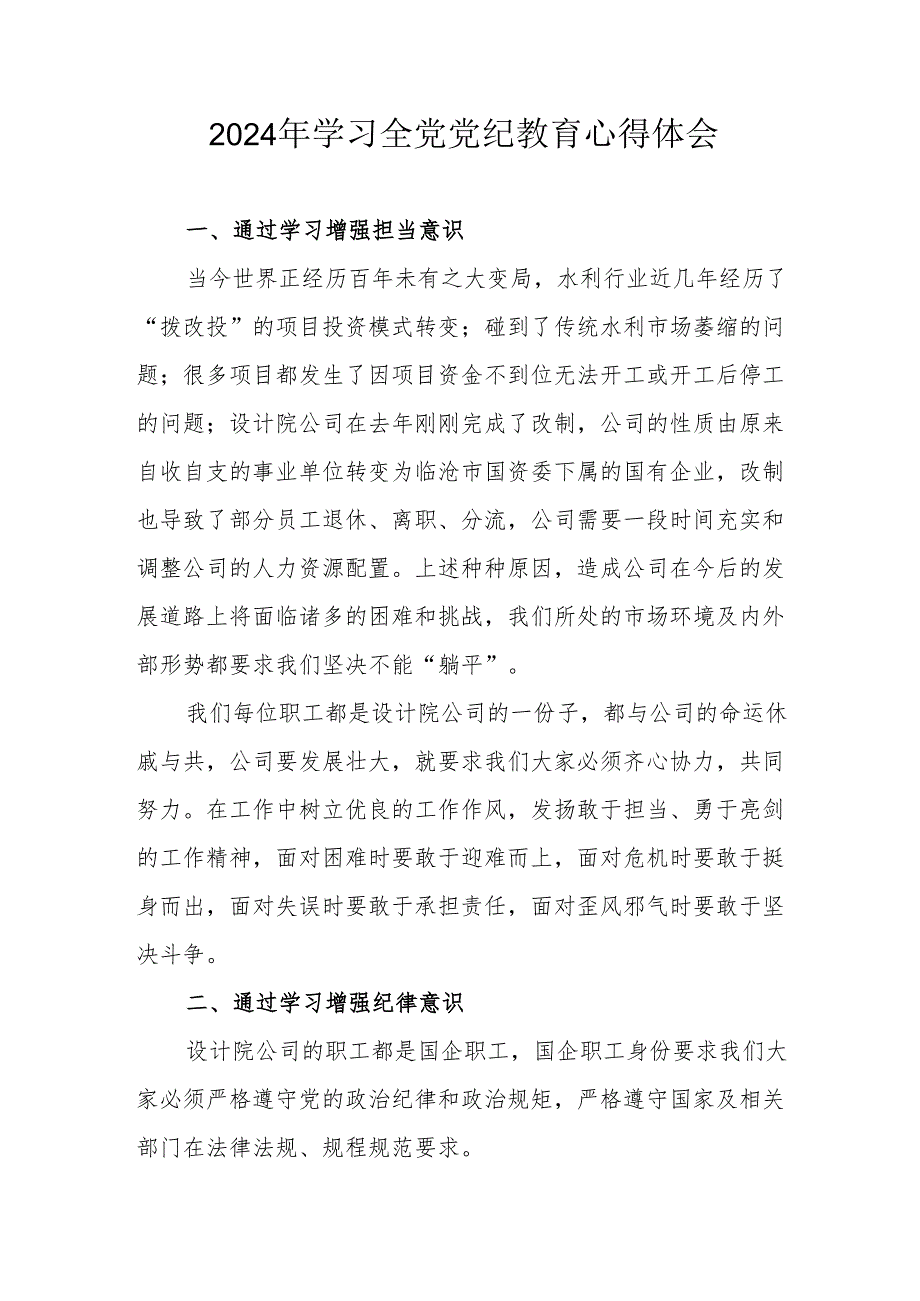 2024年学习全党党纪教育心得体会

一、通过学习增强担当意识

当今世界正经历百年未有之大变局，水利行业近几年经历了“拨改投”的项目投资模式转变；碰到了传统水利市场萎缩的问题；很多项目都发生了因项目资金不到位无法开工或开工后停工的问题；设计院公司在去年刚刚完成了改制，公司的性质由原来自收自支的事业单位转变为临沧市国资委下属的国有企业，改制也导致了部分员工退休、离职、分流，公司需要一段时间充实和调整公司的人力资源配置。上述种种原因，造成公司在今后的发展道路上将面临诸多的困难和挑战，我们所处的市场环境及内外部形势都要求我们坚决不能“躺平”。

我们每位职工都是设计院公司的一份子，都与公司的命运休戚与共，公司要发展壮大，就要求我们大家必须齐心协力，共同努力。在工作中树立优良的工作作风，发扬敢于担当、勇于亮剑的工作精神，面对困难时要敢于迎难而上，面对危机时要敢于挺身而出，面对失误时要敢于承担责任，面对歪风邪气时要敢于坚决斗争。

二、通过学习增强纪律意识

设计院公司的职工都是国企职工，国企职工身份要求我们大家必须严格遵守党的政治纪律和政治规矩，严格遵守国家及相关部门在法律法规、规程规范要求。